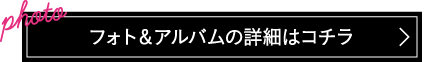 photo

フォト＆アルバムの詳細はコチラ